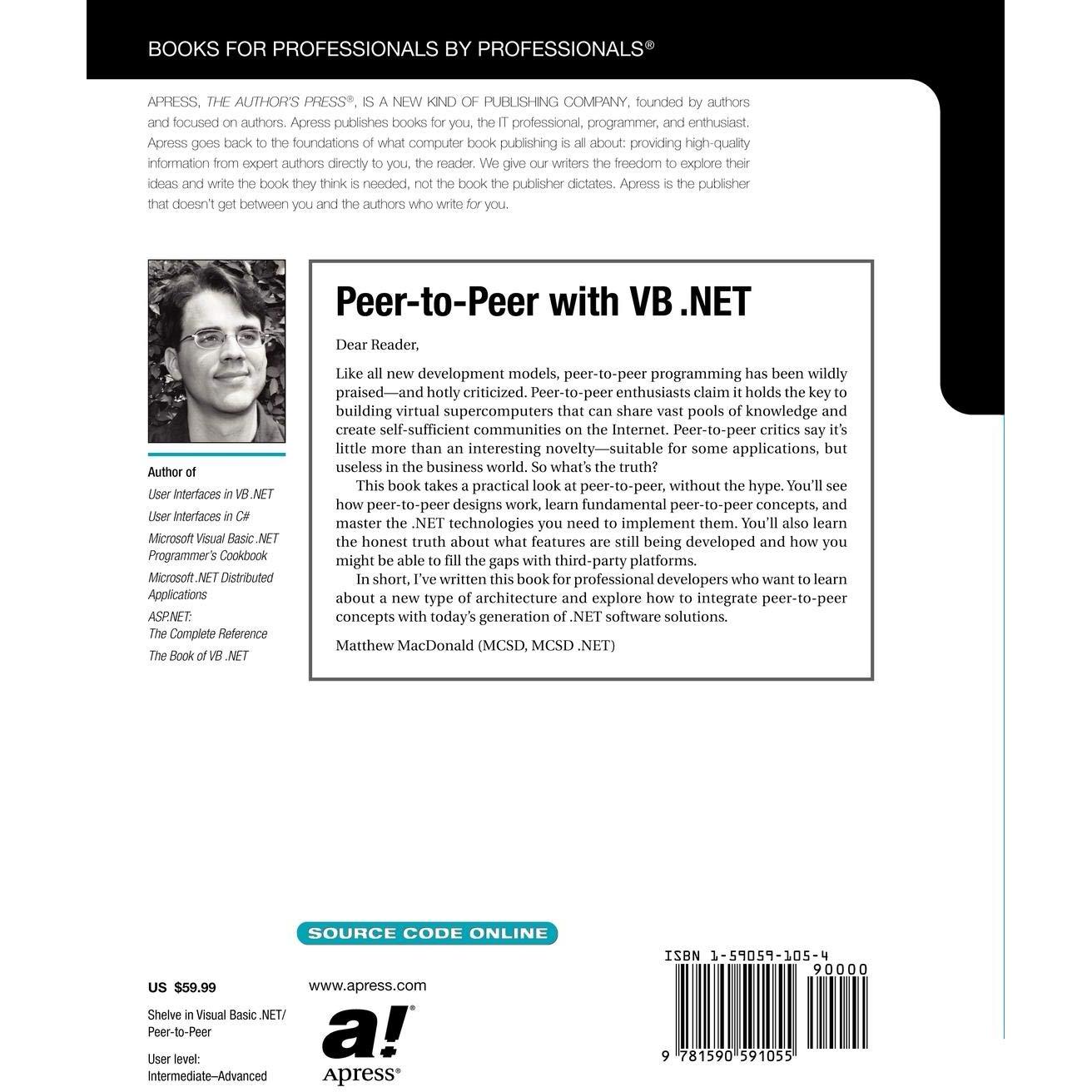 BOOKS FOR PROFESSIONALS BY PROFESSIONALS®

APRESS, THE AUTHOR'S PRESS®, IS A NEW KIND OF PUBLISHING COMPANY, founded by authors and focused on authors. Apress publishes books for you, the IT professional, programmer, and enthusiast. Apress goes back to the foundations of what computer book publishing is all about: providing high-quality information from expert authors directly to you, the reader. We give our writers the freedom to explore their ideas and write the book they think is needed, not the book the publisher dictates. Apress is the publisher that doesn't get between you and the authors who write for you.

Author of
User Interfaces in VB .NET
User Interfaces in C#
Microsoft Visual Basic .NET Programmer's Cookbook
Microsoft .NET Distributed Applications
ASP.NET: The Complete Reference
The Book of VB .NET

Peer-to-Peer with VB .NET

Dear Reader,

Like all new development models, peer-to-peer programming has been wildly praised—and hotly criticized. Peer-to-peer enthusiasts claim it holds the key to building virtual supercomputers that can share vast pools of knowledge and create self-sufficient communities on the Internet. Peer-to-peer critics say it's little more than an interesting novelty—suitable for some applications, but useless in the business world. So what's the truth?

This book takes a practical look at peer-to-peer, without the hype. You'll see how peer-to-peer designs work, learn fundamental peer-to-peer concepts, and master the .NET technologies you need to implement them. You'll also learn the honest truth about what features are still being developed and how you might be able to fill the gaps with third-party platforms.

In short, I've written this book for professional developers who want to learn about a new type of architecture and explore how to integrate peer-to-peer concepts with today's generation of .NET software solutions.

Matthew MacDonald (MCSD, MCSD .NET)

SOURCE CODE ONLINE

US $59.99

Shelve in Visual Basic .NET/
Peer-to-Peer

User level:
Intermediate–Advanced

www.apress.com

a!®
Apress®

ISBN 1-59059-105-4
90000
9 781590 591055